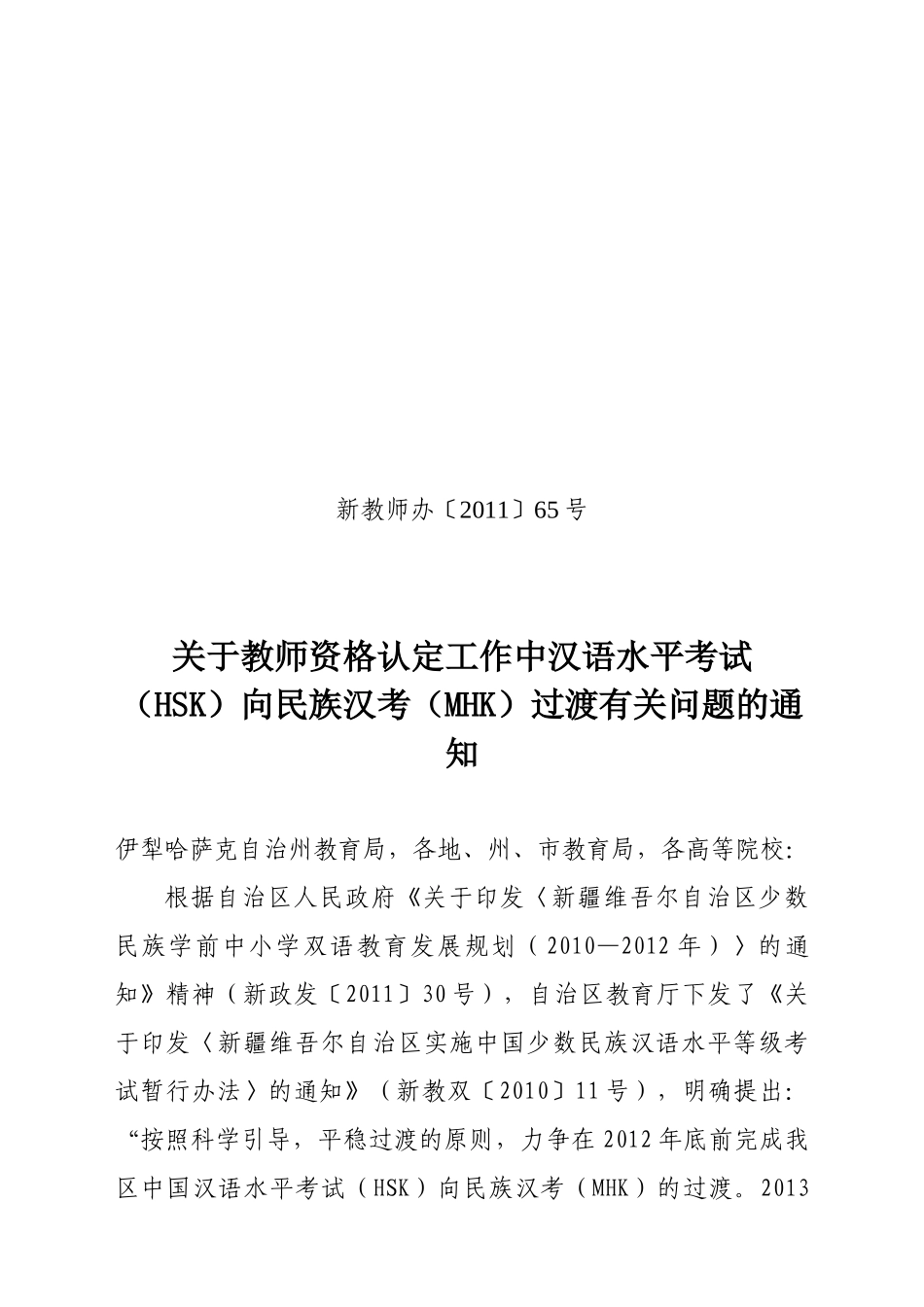 新教师办〔2011〕65号

关于教师资格认定工作中汉语水平考试（HSK）向民族汉考（MHK）过渡有关问题的通知

伊犁哈萨克自治州教育局，各地、州、市教育局，各高等院校：

根据自治区人民政府《关于印发〈新疆维吾尔自治区少数民族学前中小学双语教育发展规划（2010—2012年）〉的通知》精神（新政发〔2011〕30号），自治区教育厅下发了《关于印发〈新疆维吾尔自治区实施中国少数民族汉语水平等级考试暂行办法〉的通知》（新教双〔2010〕11号），明确提出：“按照科学引导，平稳过渡的原则，力争在2012年底前完成我区中国汉语水平考试（HSK）向民族汉考（MHK）的过渡。2013